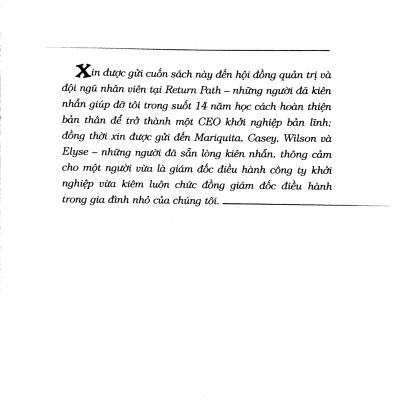 Xin được gửi cuốn sách này đến hội đồng quản trị và đội ngũ nhân viên tại Return Path – những người đã kiên nhẫn giúp đỡ tôi trong suốt 14 năm học cách hoàn thiện bản thân để trở thành một CEO khởi nghiệp bản lĩnh; đồng thời xin được gửi đến Mariquita, Casey, Wilson và Elyse – những người đã sẵn lòng kiên nhẫn, thông cảm cho một người vừa là giám đốc điều hành công ty khởi nghiệp vừa kiêm luôn chức đồng giám đốc điều hành trong gia đình nhỏ của chúng tôi.